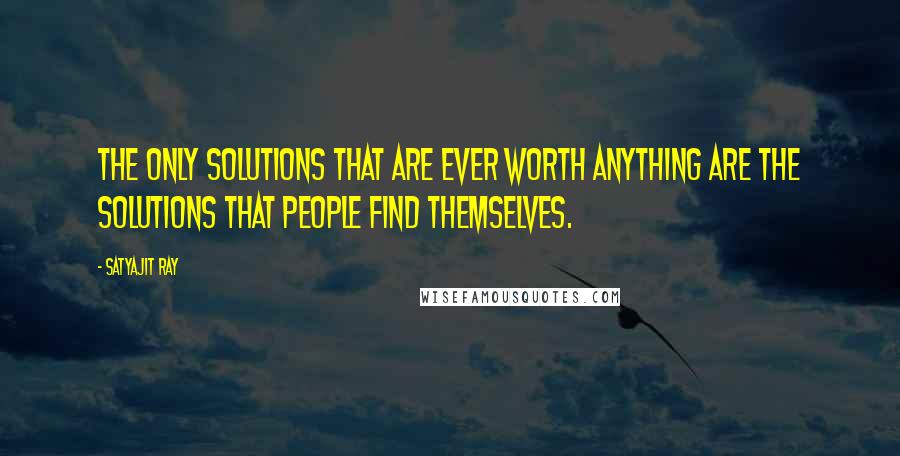 THE ONLY SOLUTIONS THAT ARE EVER WORTH ANYTHING ARE THE SOLUTIONS THAT PEOPLE FIND THEMSELVES.

- SATYAJIT RAY

WISEFAMOUSQUOTES.COM